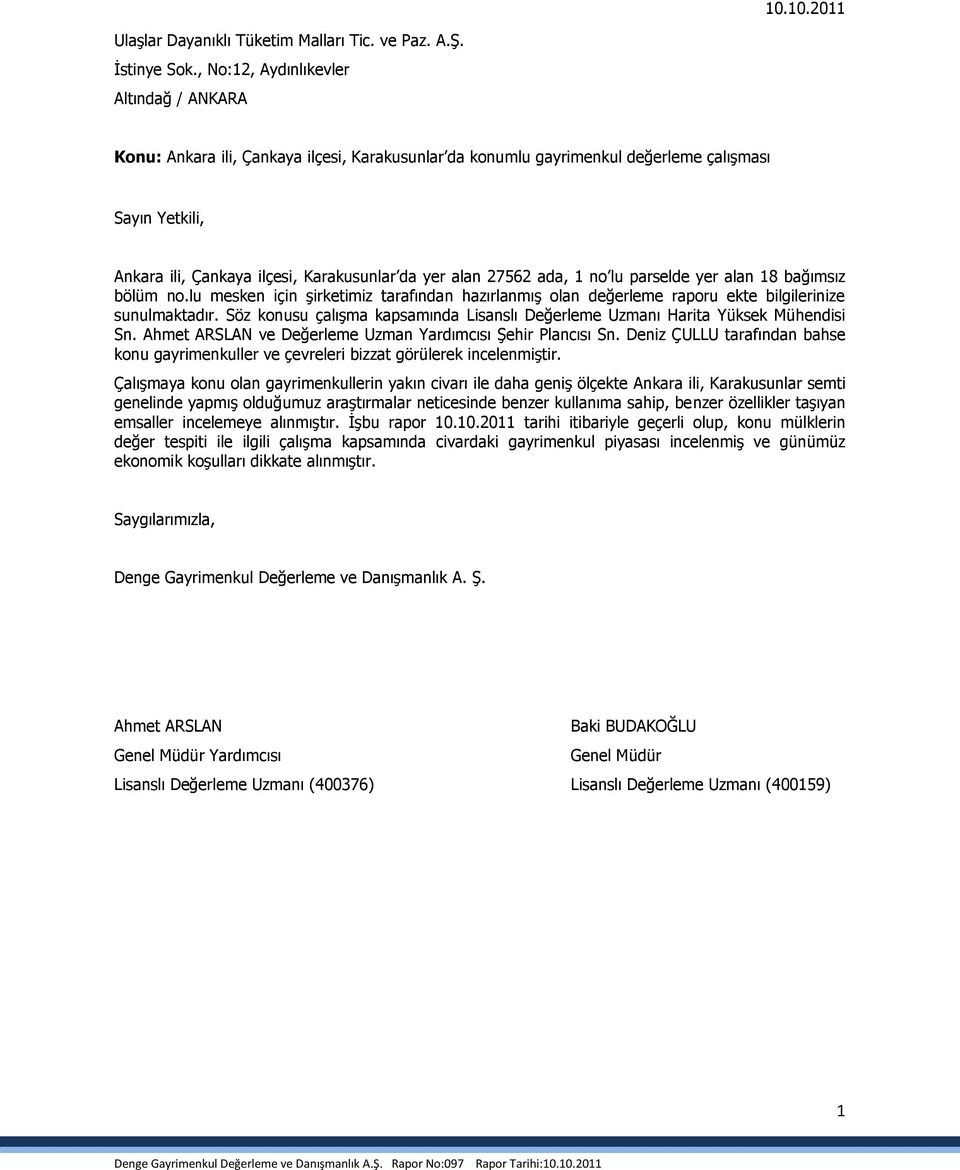 10.10.2011

Ulaşlar Dayanıklı Tüketim Malları Tic. ve Paz. A.Ş.

İstinye Sok., No:12, Aydınlıkevler

Altındağ / ANKARA

Konu: Ankara ili, Çankaya ilçesi, Karakusunlar'da konumlu gayrimenkul değerleme çalışması

Sayın Yetkili,

Ankara ili, Çankaya ilçesi, Karakusunlar'da yer alan 27562 ada, 1 no'lu parselde yer alan 18 bağımsız bölüm no.lu mesken için şirketimiz tarafından hazırlanmış olan değerleme raporu ekte bilgilerinize sunulmaktadır. Söz konusu çalışma kapsamında Lisanslı Değerleme Uzmanı Harita Yüksek Mühendisi Sn. Ahmet ARSLAN ve Değerleme Uzman Yardımcısı Şehir Plancısı Sn. Deniz ÇULLU tarafından bahse konu gayrimenkuller ve çevreleri bizzat görülerek incelenmiştir.

Çalışmaya konu olan gayrimenkullerin yakın civarı ile daha geniş ölçekte Ankara ili, Karakusunlar semti genelinde yapmış olduğumuz araştırmalar neticesinde benzer kullanıma sahip, benzer özellikler taşıyan emsaller incelemeye alınmıştır. İşbu rapor 10.10.2011 tarihi itibariyle geçerli olup, konu mülklerin değer tespiti ile ilgili çalışma kapsamında civardaki gayrimenkul piyasası incelenmiş ve günümüz ekonomik koşulları dikkate alınmıştır.

Saygılarımızla,

Denge Gayrimenkul Değerleme ve Danışmanlık A. Ş.

Ahmet ARSLAN
Genel Müdür Yardımcısı
Lisanslı Değerleme Uzmanı (400376)

Baki BUDAKOĞLU
Genel Müdür
Lisanslı Değerleme Uzmanı (400159)

1

Denge Gayrimenkul Değerleme ve Danışmanlık A.Ş. Rapor No:097 Rapor Tarihi:10.10.2011